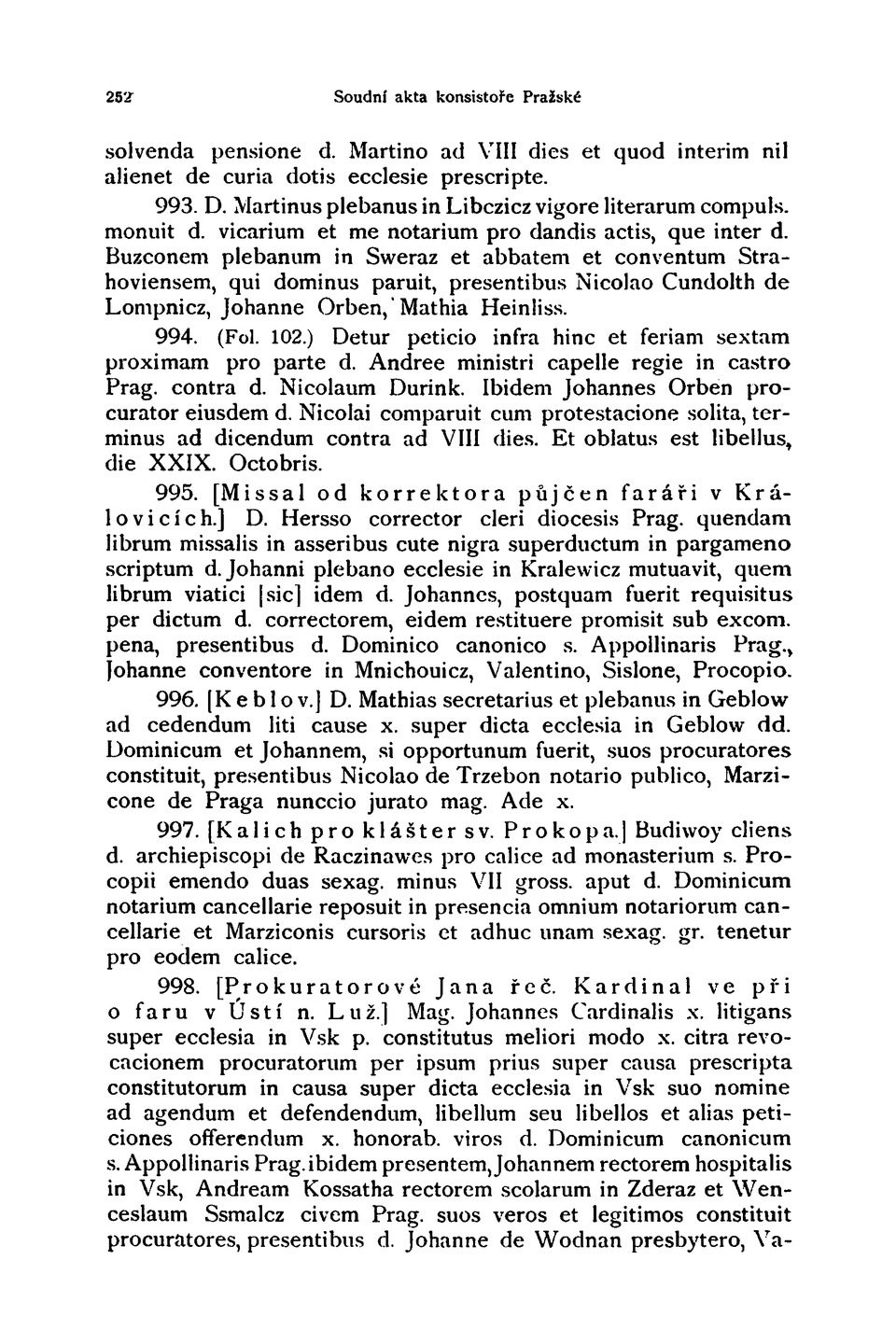 252 Soudní akta konsistoře Pražské

solvenda pensione d. Martino ad VIII dies et quod interim nil alienet de curia dotis ecclesie prescripte.

993. D. Martinus plebanus in Libczicz vigore literarum compuls. monuit d. vicarium et me notarium pro dandis actis, que inter d. Buzconem plebanum in Sweraz et abbatem et conventum Strahoviensem, qui dominus paruit, presentibus Nicolao Cundolth de Lompnicz, Johanne Orben, Mathia Heinliss.

994. (Fol. 102.) Detur peticio infra hinc et feriam sextam proximam pro parte d. Andree ministri capelle regie in castro Prag. contra d. Nicolaum Durink. Ibidem Johannes Orben procurator eiusdem d. Nicolai comparuit cum protestacione solita, terminus ad dicendum contra ad VIII dies. Et oblatus est libellus, die XXIX. Octobris.

995. [Missal od korrektora půjčen faráři v Královicích.] D. Hersso corrector cleri diocesis Prag. quendam librum missalis in asseribus cute nigra superductum in pargameno scriptum d. Johanni plebano ecclesie in Kralewicz mutuavit, quem librum viatici [sic] idem d. Johannes, postquam fuerit requisitus per dictum d. correctorem, eidem restituere promisit sub excom. pena, presentibus d. Dominico canonico s. Appollinaris Prag., Johanne conventore in Mnichouicz, Valentino, Sislone, Procopio.

996. [Keblov.] D. Mathias secretarius et plebanus in Geblow ad cedendum liti cause x. super dicta ecclesia in Geblow dd. Dominicum et Johannem, si opportunum fuerit, suos procuratores constituit, presentibus Nicolao de Trzebon notario publico, Marzicone de Praga nunccio jurato mag. Ade x.

997. [Kalich pro klášter sv. Prokopa.] Budiwoy cliens d. archiepiscopi de Raczinawes pro calice ad monasterium s. Procopii emendo duas sexag. minus VII gross. aput d. Dominicum notarium cancellarie reposuit in presencia omnium notariorum cancellarie et Marziconis cursoris et adhuc unam sexag. gr. tenetur pro eodem calice.

998. [Prokuratorové Jana řeč. Kardinal ve při o faru v Ústí n. Luž.] Mag. Johannes Cardinalis x. litigans super ecclesia in Vsk p. constitutus meliori modo x. citra revocacionem procuratorum per ipsum prius super causa prescripta constitutorum in causa super dicta ecclesia in Vsk suo nomine ad agendum et defendendum, libellum seu libellos et alias peticiones offerendum x. honorab. viros d. Dominicum canonicum s. Appollinaris Prag. ibidem presentem, Johannem rectorem hospitalis in Vsk, Andream Kossatha rectorem scolarum in Zderaz et Wenceslaum Ssmalcz civem Prag. suos veros et legitimos constituit procuratores, presentibus d. Johanne de Wodnan presbytero, Va-